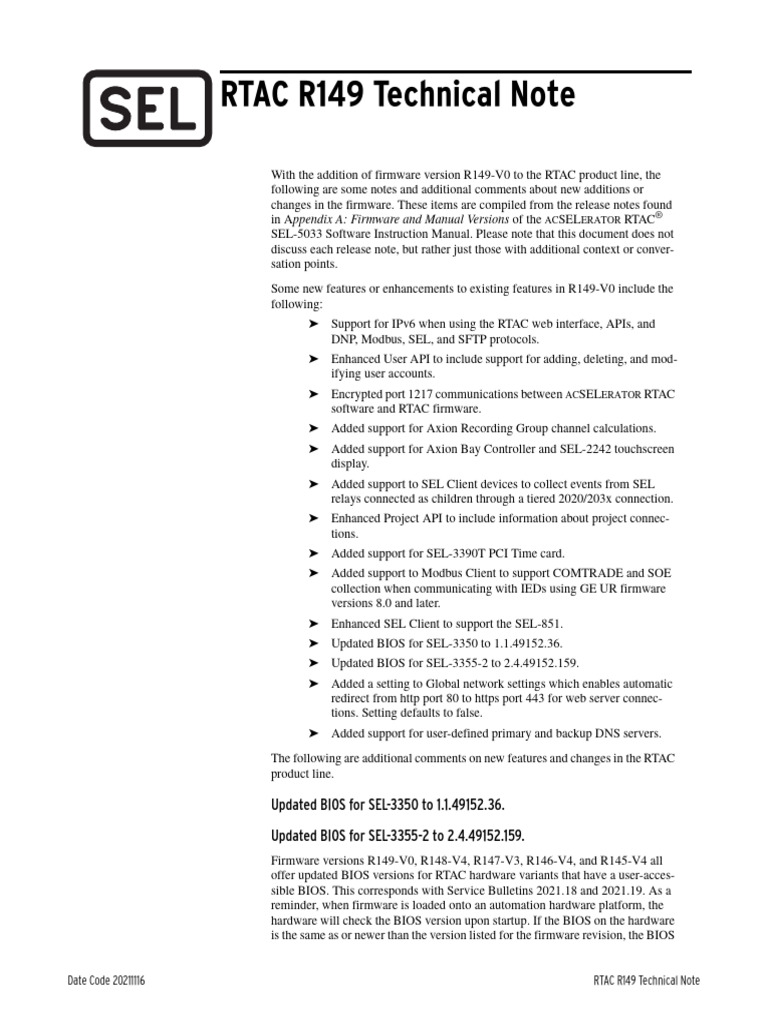 SEL

RTAC R149 Technical Note

With the addition of firmware version R149-V0 to the RTAC product line, the following are some notes and additional comments about new additions or changes in the firmware. These items are compiled from the release notes found in Appendix A: Firmware and Manual Versions of the ACSELERATOR RTAC® SEL-5033 Software Instruction Manual. Please note that this document does not discuss each release note, but rather just those with additional context or conversation points.

Some new features or enhancements to existing features in R149-V0 include the following:

➤ Support for IPv6 when using the RTAC web interface, APIs, and DNP, Modbus, SEL, and SFTP protocols.

➤ Enhanced User API to include support for adding, deleting, and modifying user accounts.

➤ Encrypted port 1217 communications between ACSELERATOR RTAC software and RTAC firmware.

➤ Added support for Axion Recording Group channel calculations.

➤ Added support for Axion Bay Controller and SEL-2242 touchscreen display.

➤ Added support to SEL Client devices to collect events from SEL relays connected as children through a tiered 2020/203x connection.

➤ Enhanced Project API to include information about project connections.

➤ Added support for SEL-3390T PCI Time card.

➤ Added support to Modbus Client to support COMTRADE and SOE collection when communicating with IEDs using GE UR firmware versions 8.0 and later.

➤ Enhanced SEL Client to support the SEL-851.

➤ Updated BIOS for SEL-3350 to 1.1.49152.36.

➤ Updated BIOS for SEL-3355-2 to 2.4.49152.159.

➤ Added a setting to Global network settings which enables automatic redirect from http port 80 to https port 443 for web server connections. Setting defaults to false.

➤ Added support for user-defined primary and backup DNS servers.

The following are additional comments on new features and changes in the RTAC product line.

Updated BIOS for SEL-3350 to 1.1.49152.36.

Updated BIOS for SEL-3355-2 to 2.4.49152.159.

Firmware versions R149-V0, R148-V4, R147-V3, R146-V4, and R145-V4 all offer updated BIOS versions for RTAC hardware variants that have a user-accessible BIOS. This corresponds with Service Bulletins 2021.18 and 2021.19. As a reminder, when firmware is loaded onto an automation hardware platform, the hardware will check the BIOS version upon startup. If the BIOS on the hardware is the same as or newer than the version listed for the firmware revision, the BIOS

Date Code 20211116

RTAC R149 Technical Note